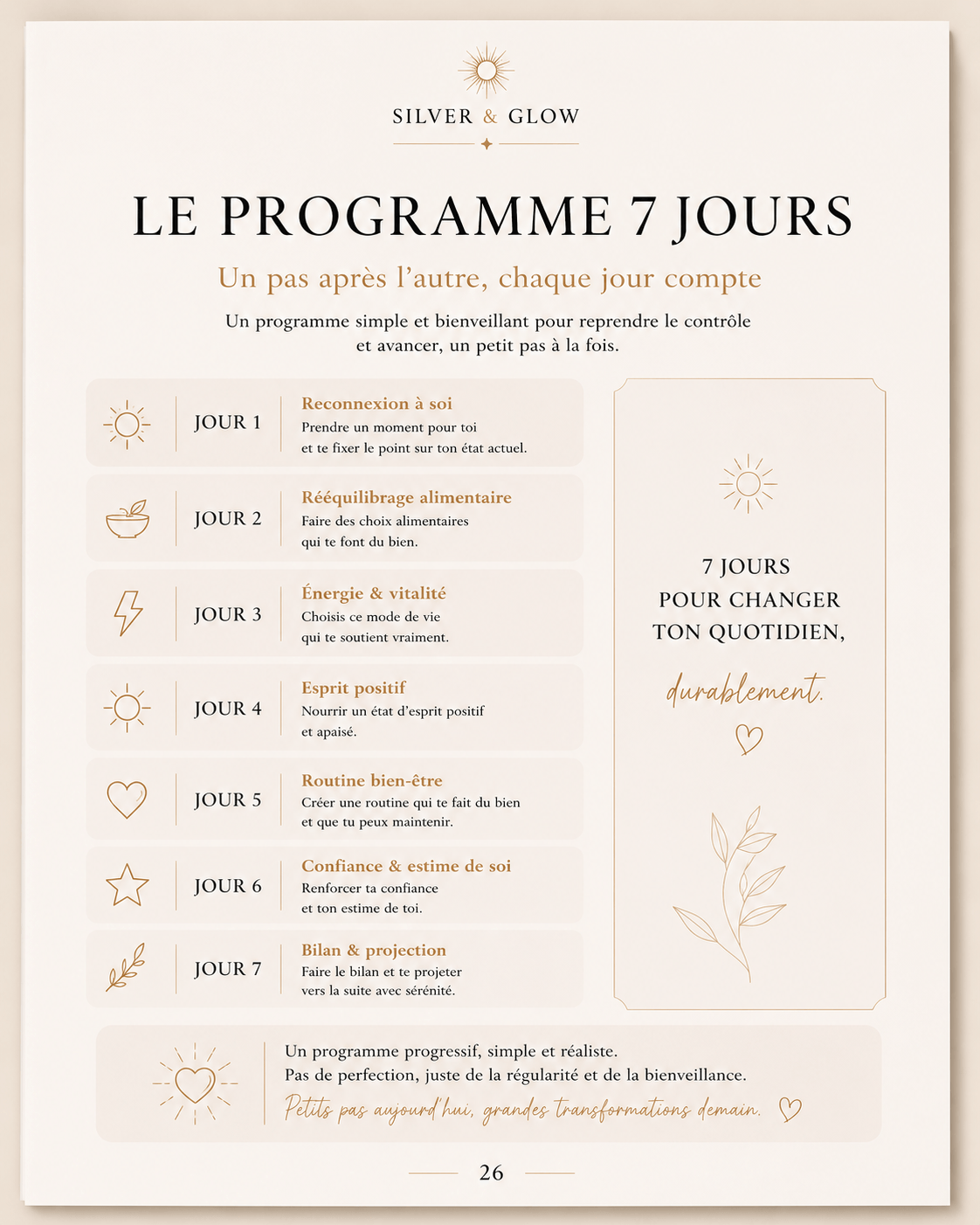 SILVER & GLOW

LE PROGRAMME 7 JOURS

Un pas après l'autre, chaque jour compte

Un programme simple et bienveillant pour reprendre le contrôle et avancer, un petit pas à la fois.

JOUR 1
Reconnexion à soi
Prendre un moment pour toi et te fixer le point sur ton état actuel.

JOUR 2
Rééquilibrage alimentaire
Faire des choix alimentaires qui te font du bien.

JOUR 3
Énergie & vitalité
Choisis ce mode de vie qui te soutient vraiment.

JOUR 4
Esprit positif
Nourrir un état d'esprit positif et apaisé.

JOUR 5
Routine bien-être
Créer une routine qui te fait du bien et que tu peux maintenir.

JOUR 6
Confiance & estime de soi
Renforcer ta confiance et ton estime de toi.

JOUR 7
Bilan & projection
Faire le bilan et te projeter vers la suite avec sérénité.

7 JOURS
POUR CHANGER
TON QUOTIDIEN,
durablement.

Un programme progressif, simple et réaliste.
Pas de perfection, juste de la régularité et de la bienveillance.
Petits pas aujourd'hui, grandes transformations demain.

26